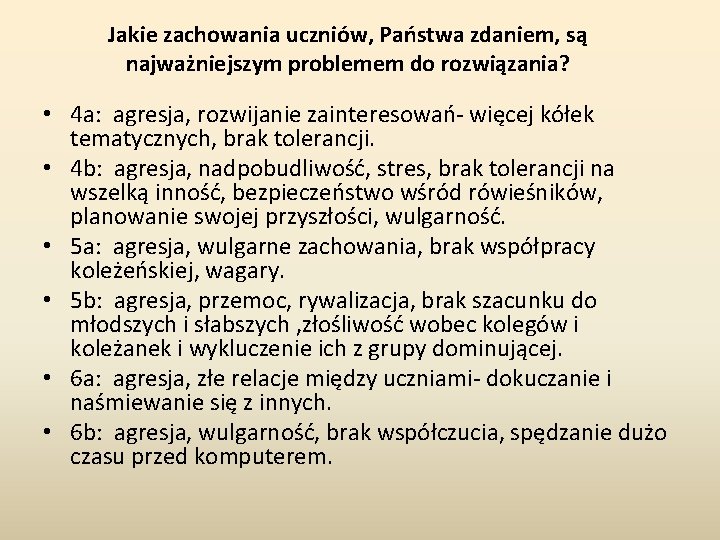 Jakie zachowania uczniów, Państwa zdaniem, są najważniejszym problemem do rozwiązania?

• 4a: agresja, rozwijanie zainteresowań- więcej kółek tematycznych, brak tolerancji.
• 4b: agresja, nadpobudliwość, stres, brak tolerancji na wszelką inność, bezpieczeństwo wśród rówieśników, planowanie swojej przyszłości, wulgarność.
• 5a: agresja, wulgarne zachowania, brak współpracy koleżeńskiej, wagary.
• 5b: agresja, przemoc, rywalizacja, brak szacunku do młodszych i słabszych ,złośliwość wobec kolegów i koleżanek i wykluczenie ich z grupy dominującej.
• 6a: agresja, złe relacje między uczniami- dokuczanie i naśmiewanie się z innych.
• 6b: agresja, wulgarność, brak współczucia, spędzanie dużo czasu przed komputerem.